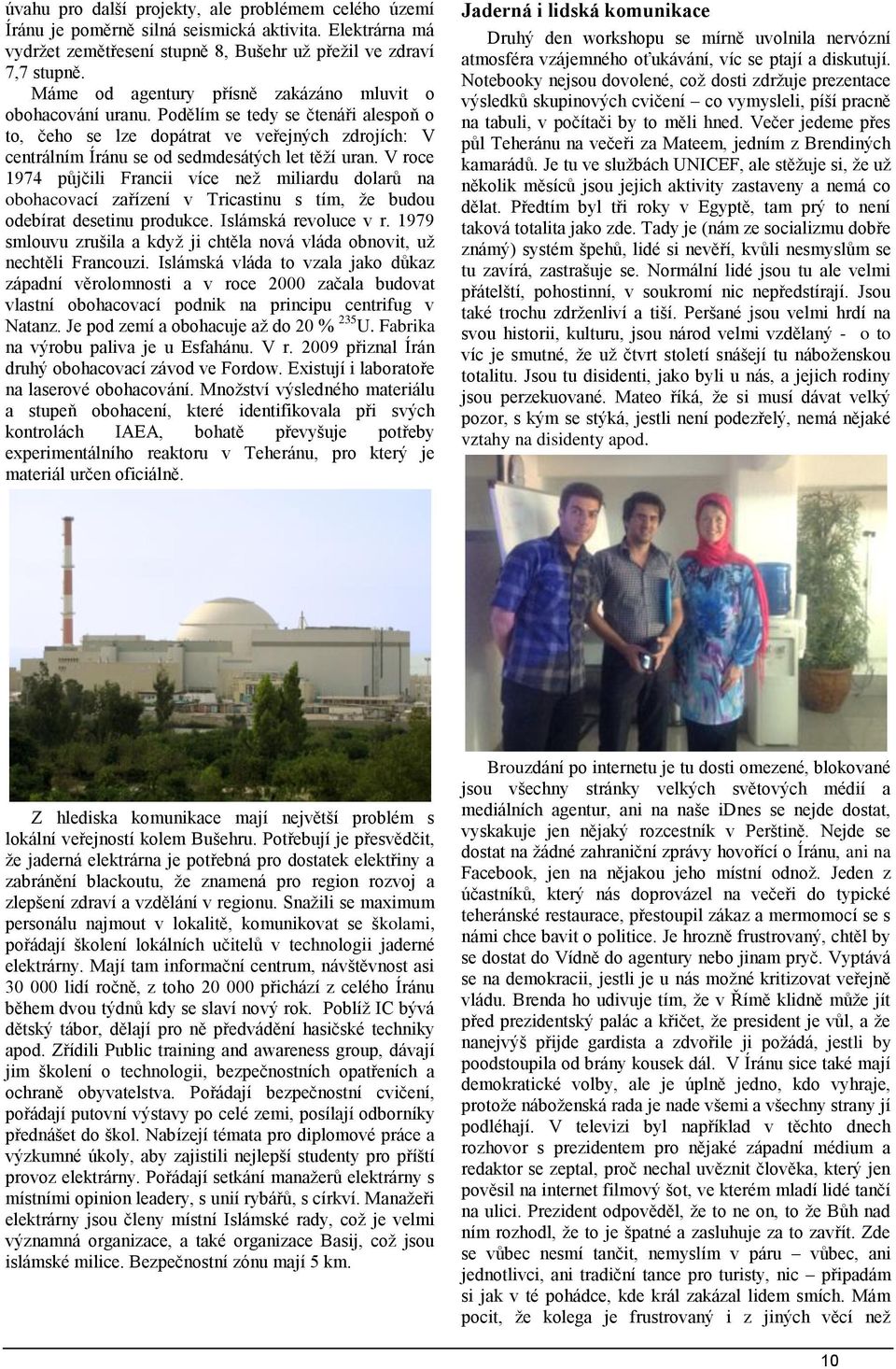 úvahu pro další projekty, ale problémem celého území Íránu je poměrně silná seismická aktivita. Elektrárna má vydržet zemětřesení stupně 8, Bušehr už přežil ve zdraví 7,7 stupně.

Máme od agentury přísně zakázáno mluvit o obohacování uranu. Podělím se tedy se čtenáři alespoň o to, čeho se lze dopátrat ve veřejných zdrojích: V centrálním Íránu se od sedmdesátých let těží uran. V roce 1974 půjčili Francii více než miliardu dolarů na obohacovací zařízení v Tricastinu s tím, že budou odebírat desetinu produkce. Islámská revoluce v r. 1979 smlouvu zrušila a když ji chtěla nová vláda obnovit, už nechtěli Francouzi. Islámská vláda to vzala jako důkaz západní věrolomnosti a v roce 2000 začala budovat vlastní obohacovací podnik na principu centrifug v Natanz. Je pod zemí a obohacuje až do 20 % $^{235}$U. Fabrika na výrobu paliva je u Esfahánu. V r. 2009 přiznal Írán druhý obohacovací závod ve Fordow. Existují i laboratoře na laserové obohacování. Množství výsledného materiálu a stupeň obohacení, které identifikovala při svých kontrolách IAEA, bohatě převyšuje potřeby experimentálního reaktoru v Teheránu, pro který je materiál určen oficiálně.

Z hlediska komunikace mají největší problém s lokální veřejností kolem Bušehru. Potřebují je přesvědčit, že jaderná elektrárna je potřebná pro dostatek elektřiny a zabránění blackoutu, že znamená pro region rozvoj a zlepšení zdraví a vzdělání v regionu. Snažili se maximum personálu najmout v lokalitě, komunikovat se školami, pořádají školení lokálních učitelů v technologii jaderné elektrárny. Mají tam informační centrum, návštěvnost asi 30 000 lidí ročně, z toho 20 000 přichází z celého Íránu během dvou týdnů kdy se slaví nový rok. Poblíž IC bývá dětský tábor, dělají pro ně předvádění hasičské techniky apod. Zřídili Public training and awareness group, dávají jim školení o technologii, bezpečnostních opatřeních a ochraně obyvatelstva. Pořádají bezpečnostní cvičení, pořádají putovní výstavy po celé zemi, posílají odborníky přednášet do škol. Nabízejí témata pro diplomové práce a výzkumné úkoly, aby zajistili nejlepší studenty pro příští provoz elektrárny. Pořádají setkání manažerů elektrárny s místními opinion leadery, s unií rybářů, s církví. Manažeři elektrárny jsou členy místní Islámské rady, což je velmi významná organizace, a také organizace Basij, což jsou islámské milice. Bezpečnostní zónu mají 5 km.

Jaderná i lidská komunikace

Druhý den workshopu se mírně uvolnila nervózní atmosféra vzájemného oťukávání, víc se ptají a diskutují. Notebooky nejsou dovolené, což dosti zdržuje prezentace výsledků skupinových cvičení – co vymysleli, píší pracně na tabuli, v počítači by to měli hned. Večer jedeme přes půl Teheránu na večeři za Mateem, jedním z Brendiných kamarádů. Je tu ve službách UNICEF, ale stěžuje si, že už několik měsíců jsou jejich aktivity zastaveny a nemá co dělat. Předtím byl tři roky v Egyptě, tam prý to není taková totalita jako zde. Tady je (nám ze socializmu dobře známý) systém špehů, lidé si nevěří, kvůli nesmyslům se tu zavírá, zastrašuje se. Normální lidé jsou tu ale velmi přátelští, pohostinní, v soukromí nic nepředstírají. Jsou také trochu zdrženliví a tiší. Peršané jsou velmi hrdí na svou historii, kulturu, jsou národ velmi vzdělaný - o to víc je smutné, že už čtvrt století snášejí tu náboženskou totalitu. Jsou tu disidenti, jako byli u nás, a jejich rodiny jsou perzekuované. Mateo říká, že si musí dávat velký pozor, s kým se stýká, jestli není podezřelý, nemá nějaké vztahy na disidenty apod.

Brouzdání po internetu je tu dosti omezené, blokované jsou všechny stránky velkých světových médií a mediálních agentur, ani na naše iDnes se nejde dostat, vyskakuje jen nějaký rozcestník v Perštině. Nejde se dostat na žádné zahraniční zprávy hovořící o Íránu, ani na Facebook, jen na nějakou jeho místní odnož. Jeden z účastníků, který nás doprovázel na večeři do typické teheránské restaurace, přestoupil zákaz a mermomocí se s námi chce bavit o politice. Je hrozně frustrovaný, chtěl by se dostat do Vídně do agentury nebo jinam pryč. Vyptává se na demokracii, jestli je u nás možné kritizovat veřejně vládu. Brenda ho udivuje tím, že v Římě klidně může jít před prezidentský palác a křičet, že president je vůl, a že nanejvýš přijde gardista a zdvořile ji požádá, jestli by poodstoupila od brány kousek dál. V Íránu sice také mají demokratické volby, ale je úplně jedno, kdo vyhraje, protože náboženská rada je nade všemi a všechny strany jí podléhají. V televizi byl například v těchto dnech rozhovor s prezidentem pro nějaké západní médium a redaktor se zeptal, proč nechal uvěznit člověka, který jen pověsil na internet filmový šot, ve kterém mladí lidé tančí na ulici. Prezident odpověděl, že to ne on, to že Bůh nad ním rozhodl, že to je špatné a zasluhuje za to zavřít. Zde se vůbec nesmí tančit, nemyslím v páru – vůbec, ani jednotlivci, ani tradiční tance pro turisty, nic – připadám si jak v té pohádce, kde král zakázal lidem smích. Mám pocit, že kolega je frustrovaný i z jiných věcí než

10